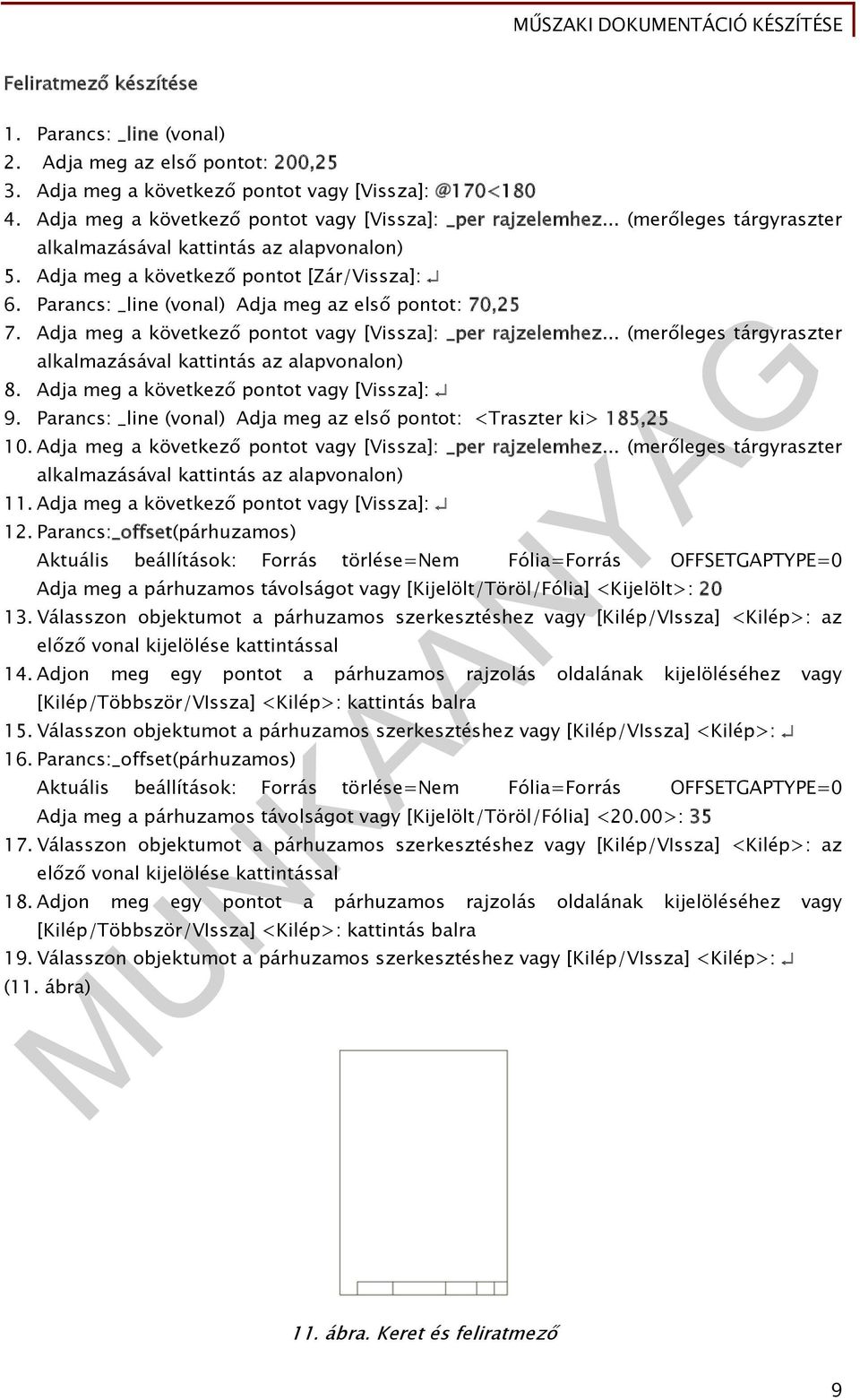 MŰSZAKI DOKUMENTÁCIÓ KÉSZÍTÉSE

Feliratmező készítése

1. Parancs: _line (vonal)
2. Adja meg az első pontot: 200,25
3. Adja meg a következő pontot vagy [Vissza]: @170<180
4. Adja meg a következő pontot vagy [Vissza]: _per rajzelemhez... (merőleges tárgyraszter alkalmazásával kattintás az alapvonalon)
5. Adja meg a következő pontot [Zár/Vissza]: ↵
6. Parancs: _line (vonal) Adja meg az első pontot: 70,25
7. Adja meg a következő pontot vagy [Vissza]: _per rajzelemhez... (merőleges tárgyraszter alkalmazásával kattintás az alapvonalon)
8. Adja meg a következő pontot vagy [Vissza]: ↵
9. Parancs: _line (vonal) Adja meg az első pontot: <Traszter ki> 185,25
10. Adja meg a következő pontot vagy [Vissza]: _per rajzelemhez... (merőleges tárgyraszter alkalmazásával kattintás az alapvonalon)
11. Adja meg a következő pontot vagy [Vissza]: ↵
12. Parancs:_offset(párhuzamos)
Aktuális beállítások: Forrás törlése=Nem Fólia=Forrás OFFSETGAPTYPE=0
Adja meg a párhuzamos távolságot vagy [Kijelölt/Töröl/Fólia] <Kijelölt>: 20
13. Válasszon objektumot a párhuzamos szerkesztéshez vagy [Kilép/VIssza] <Kilép>: az előző vonal kijelölése kattintással
14. Adjon meg egy pontot a párhuzamos rajzolás oldalának kijelöléséhez vagy [Kilép/Többször/VIssza] <Kilép>: kattintás balra
15. Válasszon objektumot a párhuzamos szerkesztéshez vagy [Kilép/VIssza] <Kilép>: ↵
16. Parancs:_offset(párhuzamos)
Aktuális beállítások: Forrás törlése=Nem Fólia=Forrás OFFSETGAPTYPE=0
Adja meg a párhuzamos távolságot vagy [Kijelölt/Töröl/Fólia] <20.00>: 35
17. Válasszon objektumot a párhuzamos szerkesztéshez vagy [Kilép/VIssza] <Kilép>: az előző vonal kijelölése kattintással
18. Adjon meg egy pontot a párhuzamos rajzolás oldalának kijelöléséhez vagy [Kilép/Többször/VIssza] <Kilép>: kattintás balra
19. Válasszon objektumot a párhuzamos szerkesztéshez vagy [Kilép/VIssza] <Kilép>: ↵
(11. ábra)

11. ábra. Keret és feliratmező

MUNKAANYAG

9